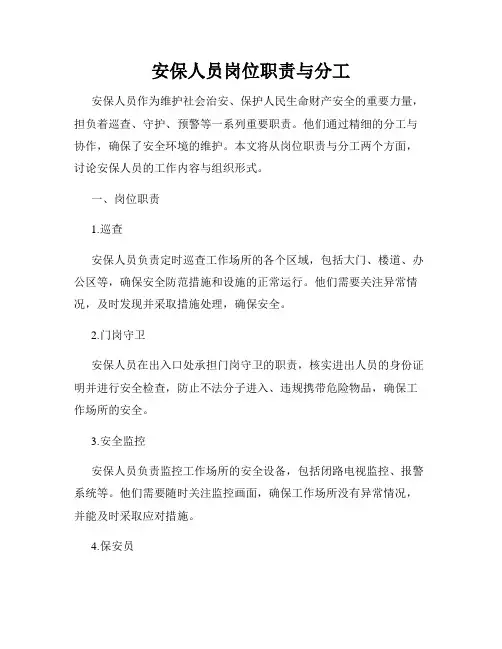 安保人员岗位职责与分工

安保人员作为维护社会治安、保护人民生命财产安全的重要力量，担负着巡查、守护、预警等一系列重要职责。他们通过精细的分工与协作，确保了安全环境的维护。本文将从岗位职责与分工两个方面，讨论安保人员的工作内容与组织形式。

一、岗位职责

1.巡查

安保人员负责定时巡查工作场所的各个区域，包括大门、楼道、办公区等，确保安全防范措施和设施的正常运行。他们需要关注异常情况，及时发现并采取措施处理，确保安全。

2.门岗守卫

安保人员在出入口处承担门岗守卫的职责，核实进出人员的身份证明并进行安全检查，防止不法分子进入、违规携带危险物品，确保工作场所的安全。

3.安全监控

安保人员负责监控工作场所的安全设备，包括闭路电视监控、报警系统等。他们需要随时关注监控画面，确保工作场所没有异常情况，并能及时采取应对措施。

4.保安员